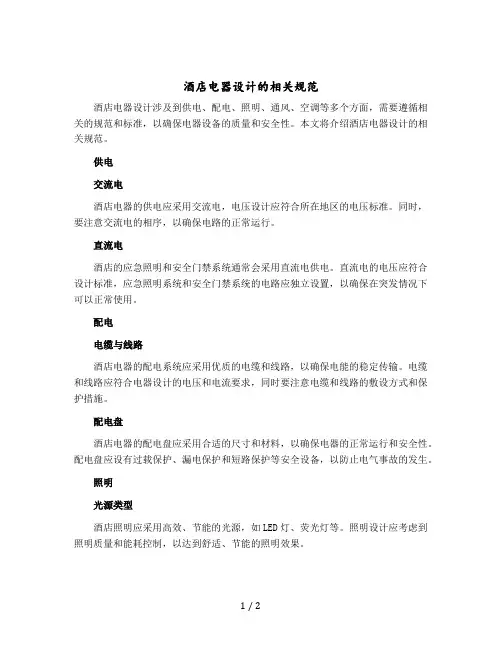 酒店电器设计的相关规范

酒店电器设计涉及到供电、配电、照明、通风、空调等多个方面，需要遵循相关的规范和标准，以确保电器设备的质量和安全性。本文将介绍酒店电器设计的相关规范。

供电

交流电

酒店电器的供电应采用交流电，电压设计应符合所在地区的电压标准。同时，要注意交流电的相序，以确保电路的正常运行。

直流电

酒店的应急照明和安全门禁系统通常会采用直流电供电。直流电的电压应符合设计标准，应急照明系统和安全门禁系统的电路应独立设置，以确保在突发情况下可以正常使用。

配电

电缆与线路

酒店电器的配电系统应采用优质的电缆和线路，以确保电能的稳定传输。电缆和线路应符合电器设计的电压和电流要求，同时要注意电缆和线路的敷设方式和保护措施。

配电盘

酒店电器的配电盘应采用合适的尺寸和材料，以确保电器的正常运行和安全性。配电盘应设有过载保护、漏电保护和短路保护等安全设备，以防止电气事故的发生。

照明

光源类型

酒店照明应采用高效、节能的光源，如LED灯、荧光灯等。照明设计应考虑到照明质量和能耗控制，以达到舒适、节能的照明效果。

1 / 2